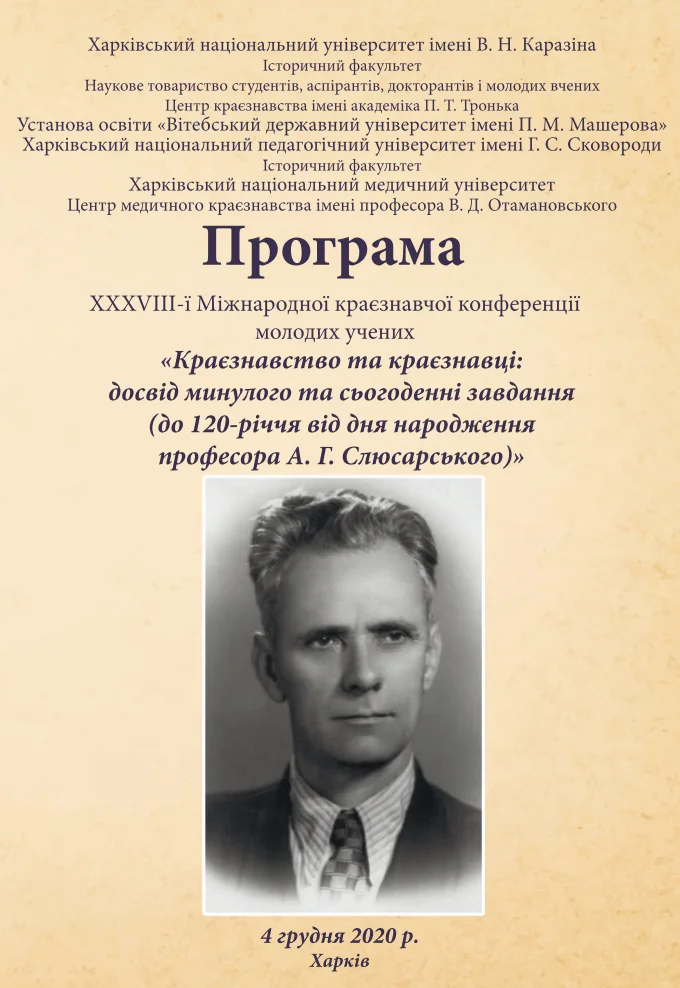 Харківський національний університет імені В. Н. Каразіна
Історичний факультет
Наукове товариство студентів, аспірантів, докторантів і молодих вчених
Центр краєзнавства імені академіка П. Т. Тронька
Установа освіти «Вітебський державний університет імені П. М. Машерова»
Харківський національний педагогічний університет імені Г. С. Сковороди
Історичний факультет
Харківський національний медичний університет
Центр медичного краєзнавства імені професора В. Д. Отамановського

Програма

XXXVIII-ї Міжнародної краєзнавчої конференції молодих учених
«Краєзнавство та краєзнавці: досвід минулого та сьогоденні завдання (до 120-річчя від дня народження професора А. Г. Слюсарського)»

4 грудня 2020 р.
Харків